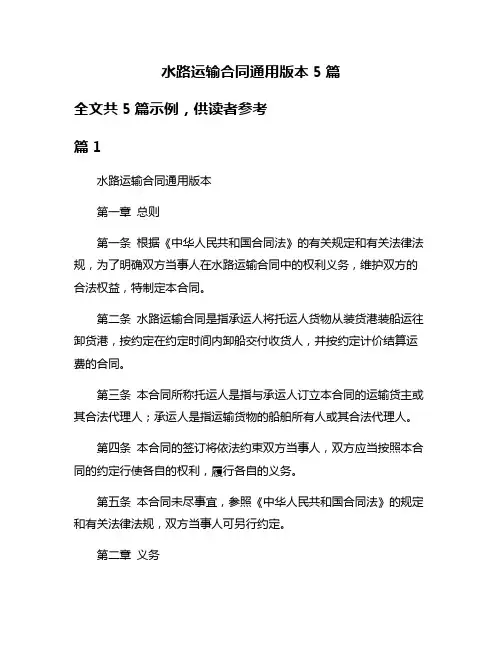 水路运输合同通用版本 5 篇

全文共 5 篇示例，供读者参考

篇 1

水路运输合同通用版本

第一章 总则

第一条 根据《中华人民共和国合同法》的有关规定和有关法律法规，为了明确双方当事人在水路运输合同中的权利义务，维护双方的合法权益，特制定本合同。

第二条 水路运输合同是指承运人将托运人货物从装货港装船运往卸货港，按约定在约定时间内卸船交付收货人，并按约定计价结算运费的合同。

第三条 本合同所称托运人是指与承运人订立本合同的运输货主或其合法代理人；承运人是指运输货物的船舶所有人或其合法代理人。

第四条 本合同的签订将依法约束双方当事人，双方应当按照本合同的约定行使各自的权利，履行各自的义务。

第五条 本合同未尽事宜，参照《中华人民共和国合同法》的规定和有关法律法规，双方当事人可另行约定。

第二章 义务